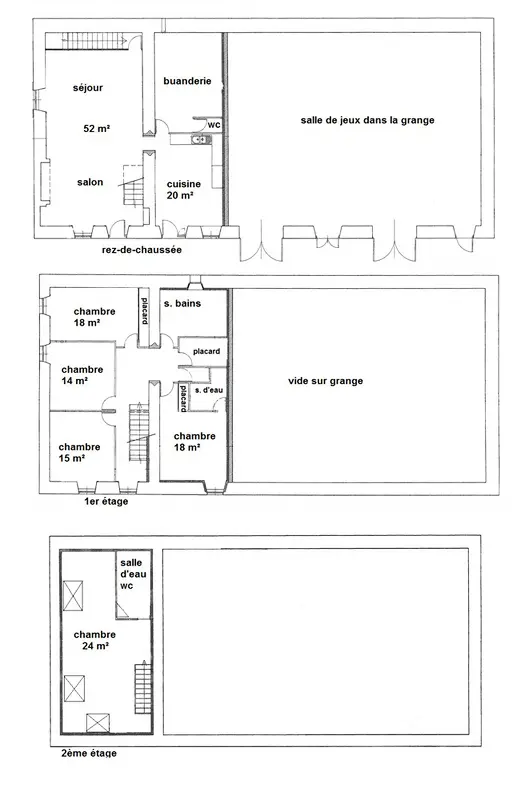 séjour

52 m²

salon

buanderie

wc

cuisine
20 m²

salle de jeux dans la grange

rez-de-chaussée

chambre
18 m²

placard

s. bains

placard

chambre
14 m²

s. d'eau

placard

vide sur grange

chambre
15 m²

chambre
18 m²

1er étage

salle
d'eau
wc

chambre
24 m²

2ème étage